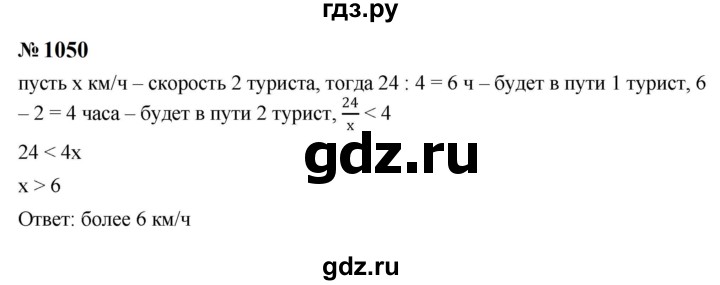 гдз.ру

№ 1050

пусть x км/ч – скорость 2 туриста, тогда 24 : 4 = 6 ч – будет в пути 1 турист, 6 – 2 = 4 часа – будет в пути 2 турист, $\frac{24}{x} < 4$

$24 < 4x$

gdz.ru

$x > 6$

Ответ: более 6 км/ч

gdz.ru